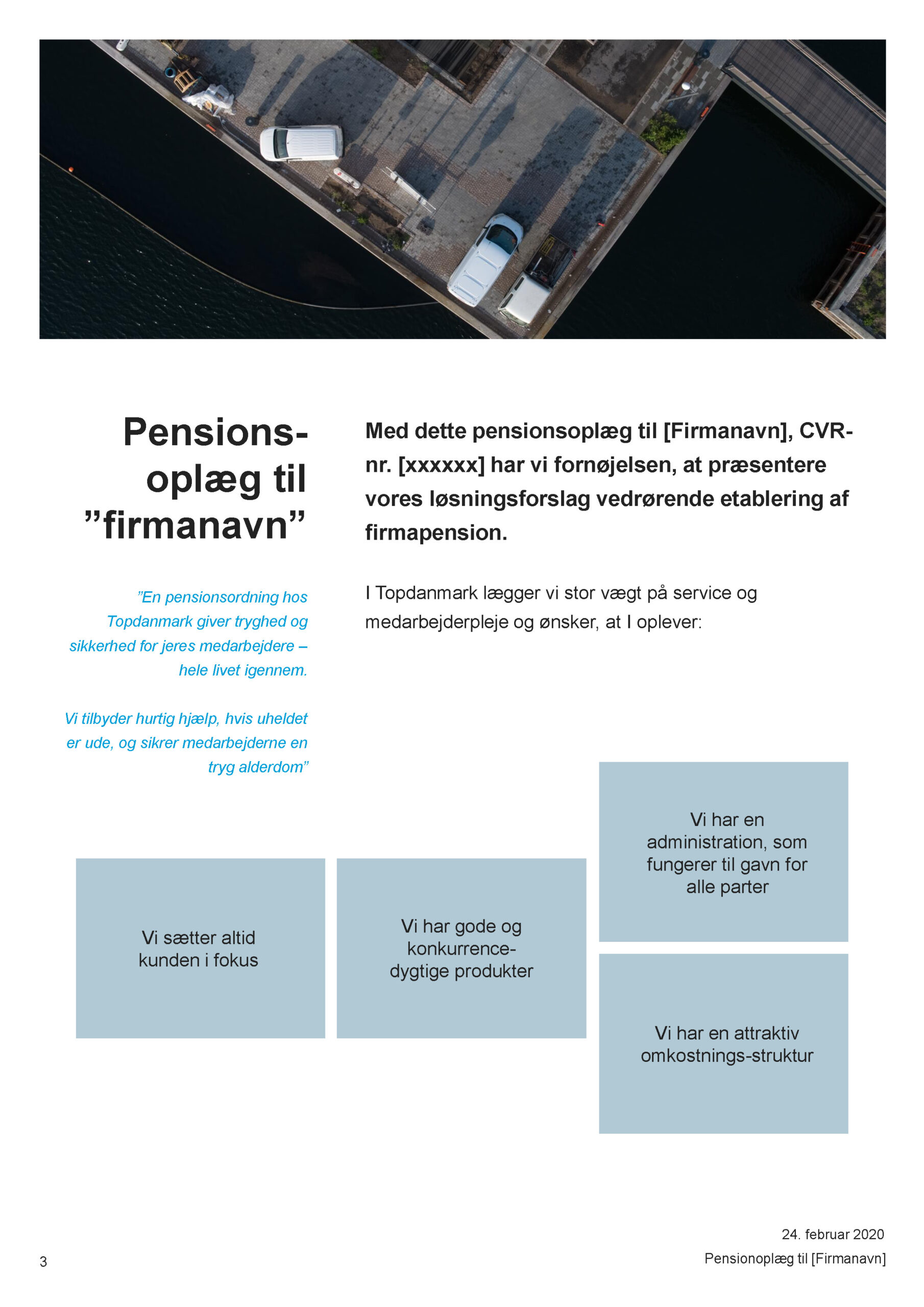 Pensionsoplæg til ”firmanavn”

”En pensionsordning hos Topdanmark giver tryghed og sikkerhed for jeres medarbejdere – hele livet igennem.

Vi tilbyder hurtig hjælp, hvis uheldet er ude, og sikrer medarbejderne en tryg alderdom”

Med dette pensionsoplæg til [Firmanavn], CVR-nr. [xxxxxx] har vi fornøjelsen, at præsentere vores løsningsforslag vedrørende etablering af firmapension.

I Topdanmark lægger vi stor vægt på service og medarbejderpleje og ønsker, at I oplever:

Vi sætter altid kunden i fokus

Vi har gode og konkurrencedygtige produkter

Vi har en administration, som fungerer til gavn for alle parter

Vi har en attraktiv omkostnings-struktur

24. februar 2020

3

Pensionoplæg til [Firmanavn]